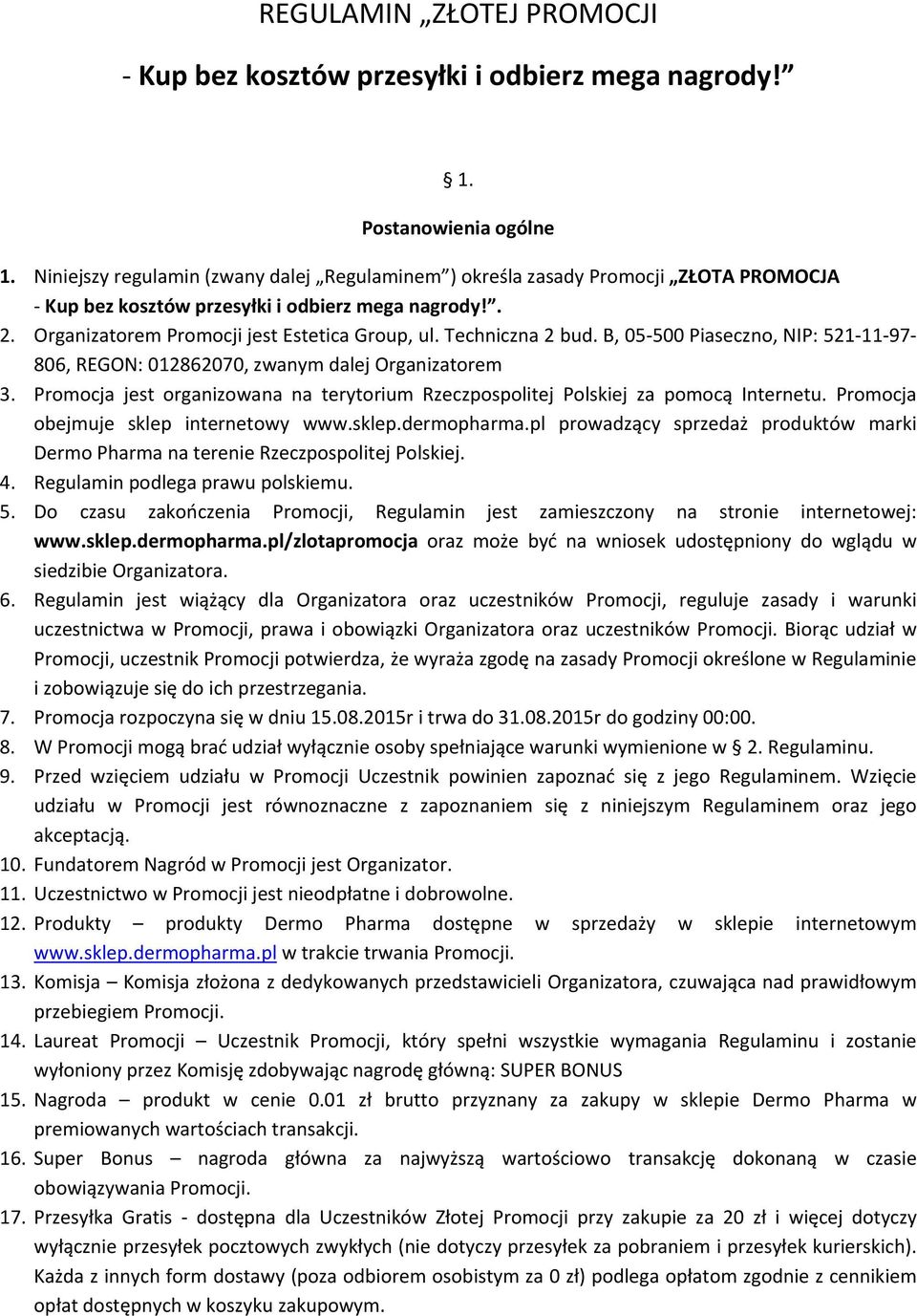 REGULAMIN „ZŁOTEJ PROMOCJI

- Kup bez kosztów przesyłki i odbierz mega nagrody!”

§ 1.

Postanowienia ogólne

1. Niniejszy regulamin (zwany dalej „Regulaminem”) określa zasady Promocji „ZŁOTA PROMOCJA - Kup bez kosztów przesyłki i odbierz mega nagrody!”.
2. Organizatorem Promocji jest Estetica Group, ul. Techniczna 2 bud. B, 05-500 Piaseczno, NIP: 521-11-97-806, REGON: 012862070, zwanym dalej Organizatorem
3. Promocja jest organizowana na terytorium Rzeczpospolitej Polskiej za pomocą Internetu. Promocja obejmuje sklep internetowy www.sklep.dermopharma.pl prowadzący sprzedaż produktów marki Dermo Pharma na terenie Rzeczpospolitej Polskiej.
4. Regulamin podlega prawu polskiemu.
5. Do czasu zakończenia Promocji, Regulamin jest zamieszczony na stronie internetowej: www.sklep.dermopharma.pl/zlotapromocja oraz może być na wniosek udostępniony do wglądu w siedzibie Organizatora.
6. Regulamin jest wiążący dla Organizatora oraz uczestników Promocji, reguluje zasady i warunki uczestnictwa w Promocji, prawa i obowiązki Organizatora oraz uczestników Promocji. Biorąc udział w Promocji, uczestnik Promocji potwierdza, że wyraża zgodę na zasady Promocji określone w Regulaminie i zobowiązuje się do ich przestrzegania.
7. Promocja rozpoczyna się w dniu 15.08.2015r i trwa do 31.08.2015r do godziny 00:00.
8. W Promocji mogą brać udział wyłącznie osoby spełniające warunki wymienione w § 2. Regulaminu.
9. Przed wzięciem udziału w Promocji Uczestnik powinien zapoznać się z jego Regulaminem. Wzięcie udziału w Promocji jest równoznaczne z zapoznaniem się z niniejszym Regulaminem oraz jego akceptacją.
10. Fundatorem Nagród w Promocji jest Organizator.
11. Uczestnictwo w Promocji jest nieodpłatne i dobrowolne.
12. Produkty – produkty Dermo Pharma dostępne w sprzedaży w sklepie internetowym www.sklep.dermopharma.pl w trakcie trwania Promocji.
13. Komisja – Komisja złożona z dedykowanych przedstawicieli Organizatora, czuwająca nad prawidłowym przebiegiem Promocji.
14. Laureat Promocji – Uczestnik Promocji, który spełni wszystkie wymagania Regulaminu i zostanie wyłoniony przez Komisję zdobywając nagrodę główną: SUPER BONUS
15. Nagroda – produkt w cenie 0.01 zł brutto przyznany za zakupy w sklepie Dermo Pharma w premiowanych wartościach transakcji.
16. Super Bonus – nagroda główna za najwyższą wartościowo transakcję dokonaną w czasie obowiązywania Promocji.
17. Przesyłka Gratis - dostępna dla Uczestników Złotej Promocji przy zakupie za 20 zł i więcej dotyczy wyłącznie przesyłek pocztowych zwykłych (nie dotyczy przesyłek za pobraniem i przesyłek kurierskich). Każda z innych form dostawy (poza odbiorem osobistym za 0 zł) podlega opłatom zgodnie z cennikiem opłat dostępnych w koszyku zakupowym.